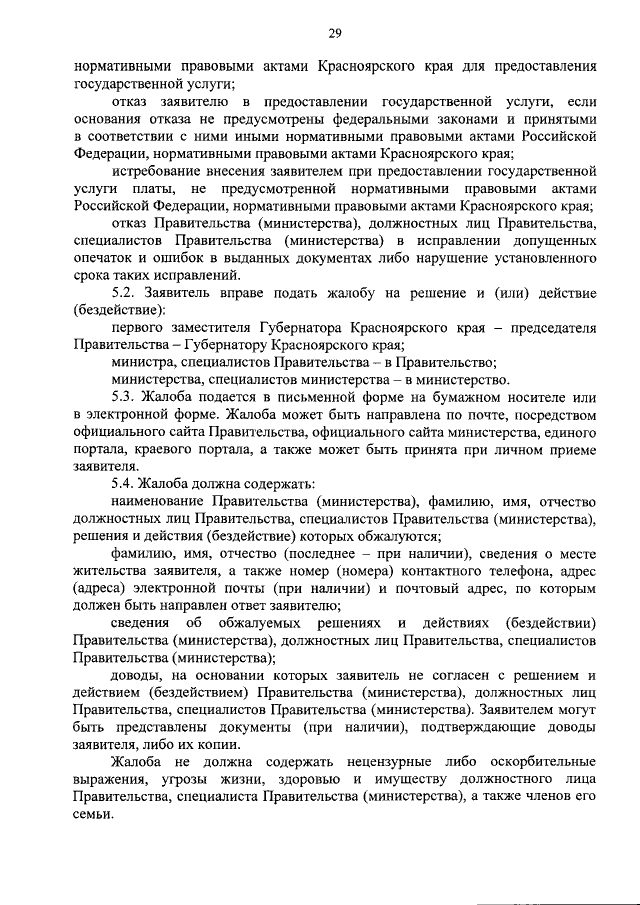 29

нормативными правовыми актами Красноярского края для предоставления государственной услуги;

отказ заявителю в предоставлении государственной услуги, если основания отказа не предусмотрены федеральными законами и принятыми в соответствии с ними иными нормативными правовыми актами Российской Федерации, нормативными правовыми актами Красноярского края;

истребование внесения заявителем при предоставлении государственной услуги платы, не предусмотренной нормативными правовыми актами Российской Федерации, нормативными правовыми актами Красноярского края;

отказ Правительства (министерства), должностных лиц Правительства, специалистов Правительства (министерства) в исправлении допущенных опечаток и ошибок в выданных документах либо нарушение установленного срока таких исправлений.

5.2. Заявитель вправе подать жалобу на решение и (или) действие (бездействие):

первого заместителя Губернатора Красноярского края – председателя Правительства – Губернатору Красноярского края;

министра, специалистов Правительства – в Правительство;

министерства, специалистов министерства – в министерство.

5.3. Жалоба подается в письменной форме на бумажном носителе или в электронной форме. Жалоба может быть направлена по почте, посредством официального сайта Правительства, официального сайта министерства, единого портала, краевого портала, а также может быть принята при личном приеме заявителя.

5.4. Жалоба должна содержать:

наименование Правительства (министерства), фамилию, имя, отчество должностных лиц Правительства, специалистов Правительства (министерства), решения и действия (бездействие) которых обжалуются;

фамилию, имя, отчество (последнее – при наличии), сведения о месте жительства заявителя, а также номер (номера) контактного телефона, адрес (адреса) электронной почты (при наличии) и почтовый адрес, по которым должен быть направлен ответ заявителю;

сведения об обжалуемых решениях и действиях (бездействии) Правительства (министерства), должностных лиц Правительства, специалистов Правительства (министерства);

доводы, на основании которых заявитель не согласен с решением и действием (бездействием) Правительства (министерства), должностных лиц Правительства, специалистов Правительства (министерства). Заявителем могут быть представлены документы (при наличии), подтверждающие доводы заявителя, либо их копии.

Жалоба не должна содержать нецензурные либо оскорбительные выражения, угрозы жизни, здоровью и имуществу должностного лица Правительства, специалиста Правительства (министерства), а также членов его семьи.